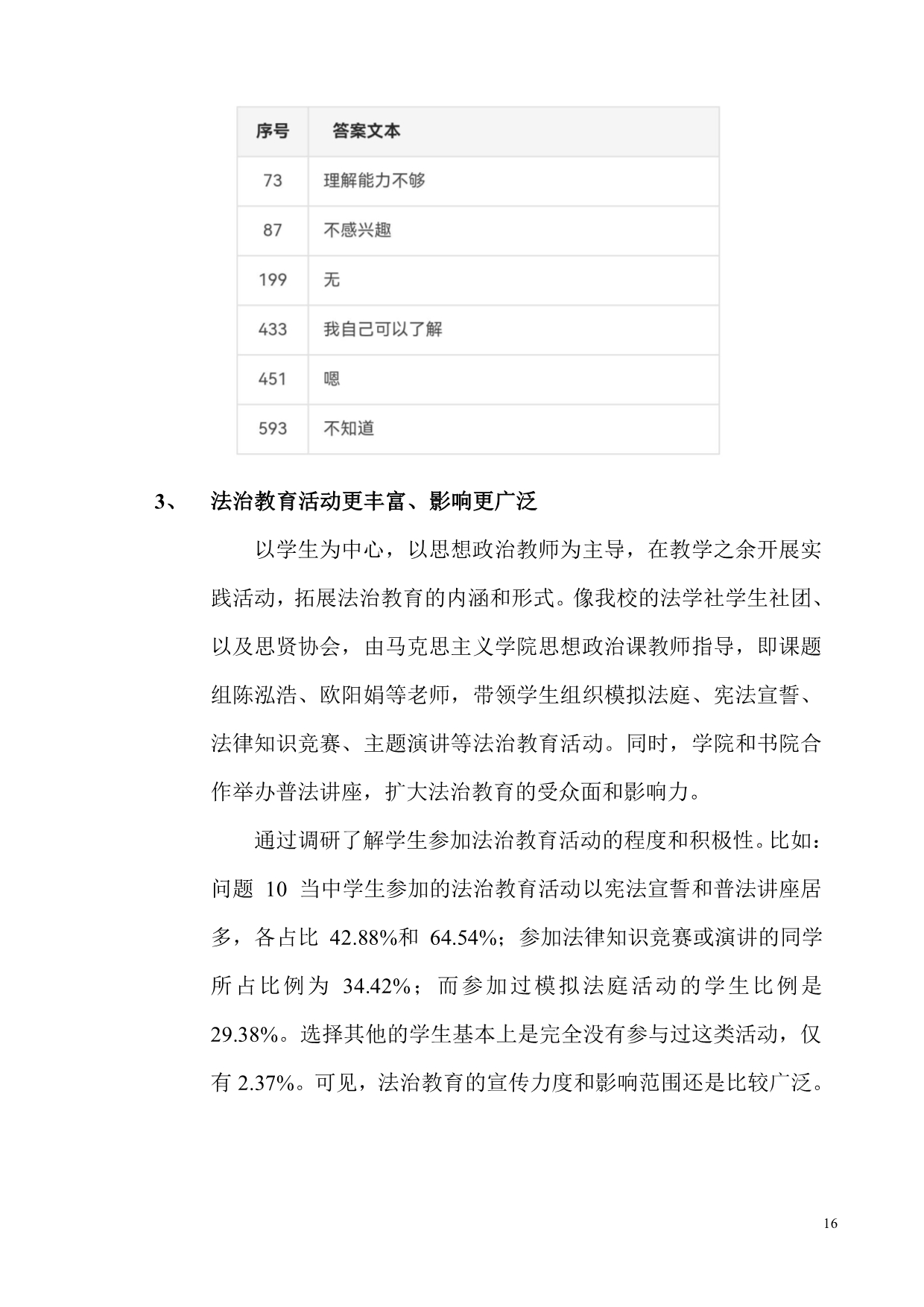 | 序号 | 答案文本 |
|---|---|
| 73 | 理解能力不够 |
| 87 | 不感兴趣 |
| 199 | 无 |
| 433 | 我自己可以了解 |
| 451 | 嗯 |
| 593 | 不知道 |

3、 法治教育活动更丰富、影响更广泛

以学生为中心，以思想政治教师为主导，在教学之余开展实践活动，拓展法治教育的内涵和形式。像我校的法学社学生社团、以及思贤协会，由马克思主义学院思想政治课教师指导，即课题组陈泓浩、欧阳娟等老师，带领学生组织模拟法庭、宪法宣誓、法律知识竞赛、主题演讲等法治教育活动。同时，学院和书院合作举办普法讲座，扩大法治教育的受众面和影响力。

通过调研了解学生参加法治教育活动的程度和积极性。比如：问题 10 当中学生参加的法治教育活动以宪法宣誓和普法讲座居多，各占比 42.88%和 64.54%；参加法律知识竞赛或演讲的同学所占比例为 34.42%；而参加过模拟法庭活动的学生比例是 29.38%。选择其他的学生基本上是完全没有参与过这类活动，仅有 2.37%。可见，法治教育的宣传力度和影响范围还是比较广泛。

16